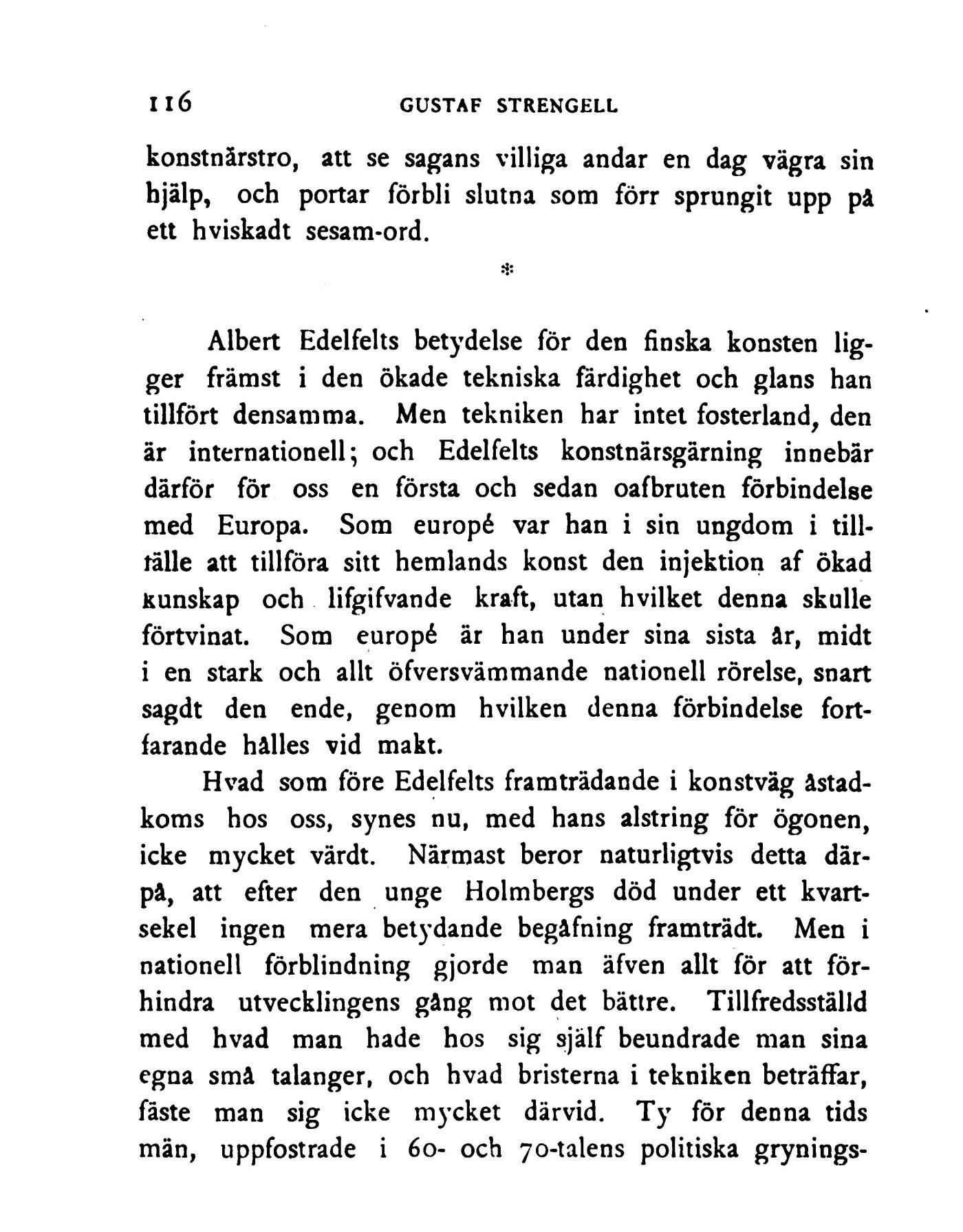 116 GUSTAF STRENGELL

konstnärstro, att se sagans villiga andar en dag vägra sin hjälp, och portar förbli slutna som förr sprungit upp på ett hviskadt sesam-ord.

*

Albert Edelfelts betydelse för den finska konsten ligger främst i den ökade tekniska färdighet och glans han tillfört densamma. Men tekniken har intet fosterland, den är internationell; och Edelfelts konstnärsgärning innebär därför för oss en första och sedan oafbruten förbindelse med Europa. Som europé var han i sin ungdom i tillfälle att tillföra sitt hemlands konst den injektion af ökad kunskap och lifgifvande kraft, utan hvilket denna skulle förtvinat. Som europé är han under sina sista år, midt i en stark och allt öfversvämmande nationell rörelse, snart sagdt den ende, genom hvilken denna förbindelse fortfarande hålles vid makt.

Hvad som före Edelfelts framträdande i konstväg åstadkoms hos oss, synes nu, med hans alstring för ögonen, icke mycket värdt. Närmast beror naturligtvis detta därpå, att efter den unge Holmbergs död under ett kvartsekel ingen mera betydande begåfning framträdt. Men i nationell förblindning gjorde man äfven allt för att förhindra utvecklingens gång mot det bättre. Tillfredsställd med hvad man hade hos sig själf beundrade man sina egna små talanger, och hvad bristerna i tekniken beträffar, fäste man sig icke mycket därvid. Ty för denna tids män, uppfostrade i 60- och 70-talens politiska grynings-